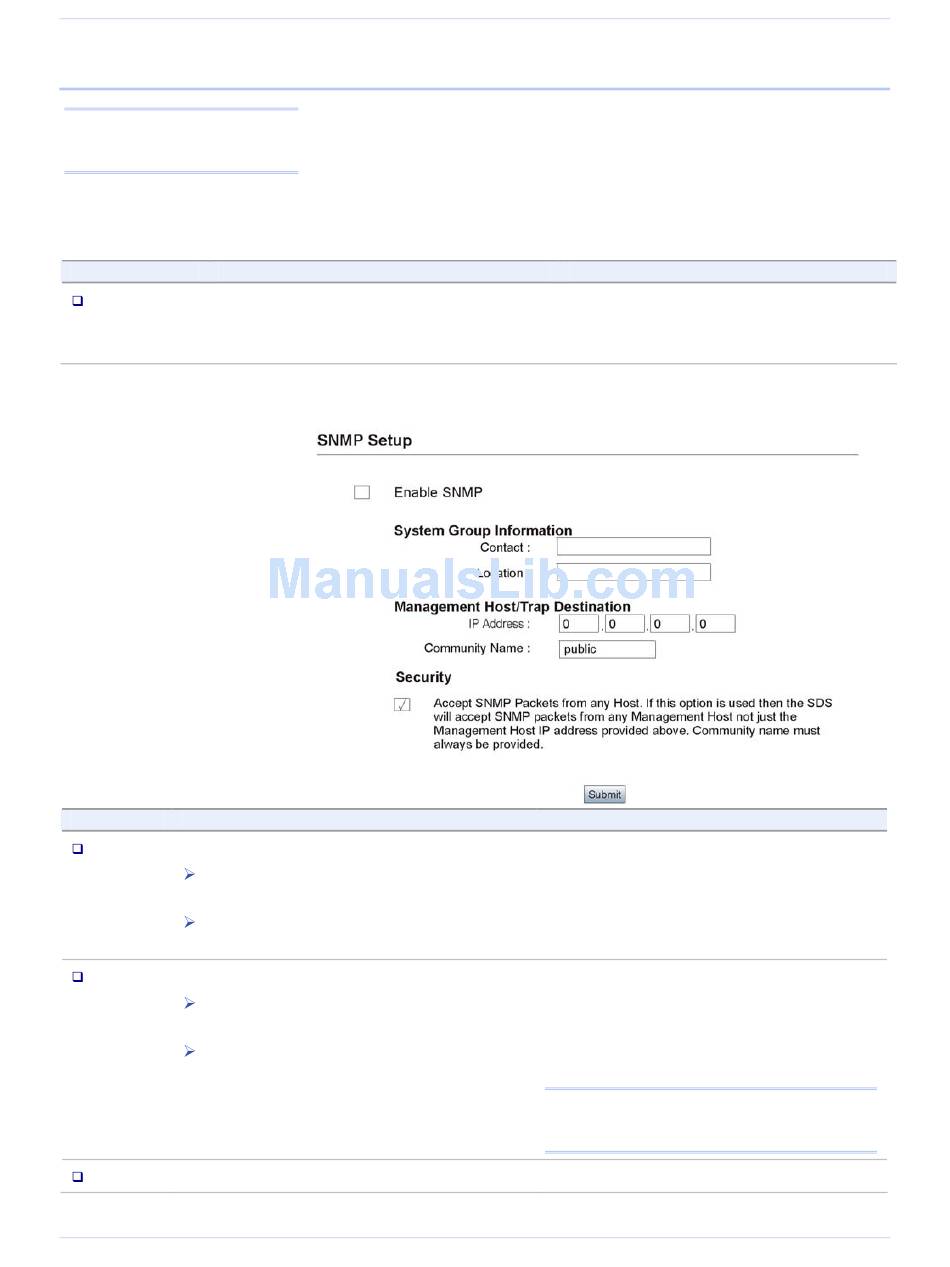 SNMP Setup

Enable SNMP

System Group Information
Contact :
Location

ManualsLib.com

Management Host/Trap Destination
IP Address : 0 . 0 . 0 . 0
Community Name : public

Security

Accept SNMP Packets from any Host. If this option is used then the SDS will accept SNMP packets from any Management Host not just the Management Host IP address provided above. Community name must always be provided.

Submit